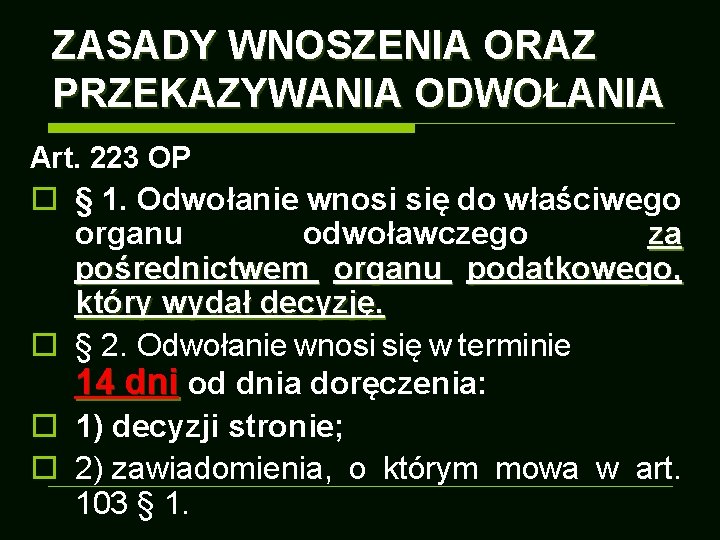 ZASADY WNOSZENIA ORAZ PRZEKAZYWANIA ODWOŁANIA

Art. 223 OP

☐ § 1. Odwołanie wnosi się do właściwego organu odwoławczego za pośrednictwem organu podatkowego, który wydał decyzję.

☐ § 2. Odwołanie wnosi się w terminie 14 dni od dnia doręczenia:

☐ 1) decyzji stronie;

☐ 2) zawiadomienia, o którym mowa w art. 103 § 1.